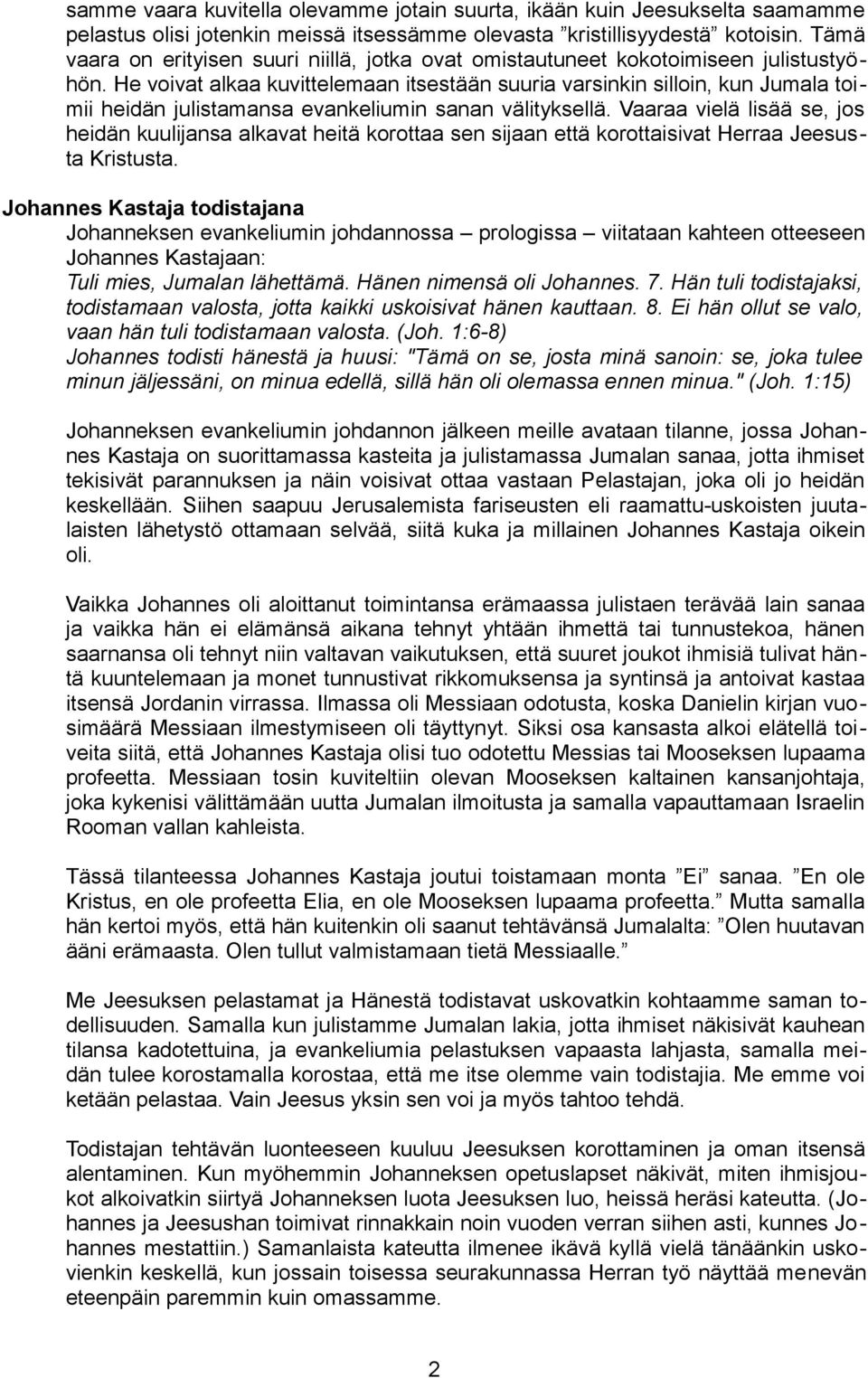 samme vaara kuvitella olevamme jotain suurta, ikään kuin Jeesukselta saamamme pelastus olisi jotenkin meissä itsessämme olevasta ”kristillisyydestä” kotoisin. Tämä vaara on erityisen suuri niillä, jotka ovat omistautuneet kokotoimiseen julistustyöhön. He voivat alkaa kuvittelemaan itsestään suuria varsinkin silloin, kun Jumala toimii heidän julistamansa evankeliumin sanan välityksellä. Vaaraa vielä lisää se, jos heidän kuulijansa alkavat heitä korottaa sen sijaan että korottaisivat Herraa Jeesusta Kristusta.

Johannes Kastaja todistajana
Johanneksen evankeliumin johdannossa – prologissa – viitataan kahteen otteeseen Johannes Kastajaan:
Tuli mies, Jumalan lähettämä. Hänen nimensä oli Johannes. 7. Hän tuli todistajaksi, todistamaan valosta, jotta kaikki uskoisivat hänen kauttaan. 8. Ei hän ollut se valo, vaan hän tuli todistamaan valosta. (Joh. 1:6-8)
Johannes todisti hänestä ja huusi: "Tämä on se, josta minä sanoin: se, joka tulee minun jäljessäni, on minua edellä, sillä hän oli olemassa ennen minua." (Joh. 1:15)

Johanneksen evankeliumin johdannon jälkeen meille avataan tilanne, jossa Johannes Kastaja on suorittamassa kasteita ja julistamassa Jumalan sanaa, jotta ihmiset tekisivät parannuksen ja näin voisivat ottaa vastaan Pelastajan, joka oli jo heidän keskellään. Siihen saapuu Jerusalemista fariseusten eli raamattu-uskoisten juutalaisten lähetystö ottamaan selvää, siitä kuka ja millainen Johannes Kastaja oikein oli.

Vaikka Johannes oli aloittanut toimintansa erämaassa julistaen terävää lain sanaa ja vaikka hän ei elämänsä aikana tehnyt yhtään ihmettä tai tunnustekoa, hänen saarnansa oli tehnyt niin valtavan vaikutuksen, että suuret joukot ihmisiä tulivat häntä kuuntelemaan ja monet tunnustivat rikkomuksensa ja syntinsä ja antoivat kastaa itsensä Jordanin virrassa. Ilmassa oli Messiaan odotusta, koska Danielin kirjan vuosimäärä Messiaan ilmestymiseen oli täyttynyt. Siksi osa kansasta alkoi elätellä toiveita siitä, että Johannes Kastaja olisi tuo odotettu Messias tai Mooseksen lupaama profeetta. Messiaan tosin kuviteltiin olevan Mooseksen kaltainen kansanjohtaja, joka kykenisi välittämään uutta Jumalan ilmoitusta ja samalla vapauttamaan Israelin Rooman vallan kahleista.

Tässä tilanteessa Johannes Kastaja joutui toistamaan monta ”Ei” sanaa. ”En ole Kristus, en ole profeetta Elia, en ole Mooseksen lupaama profeetta.” Mutta samalla hän kertoi myös, että hän kuitenkin oli saanut tehtävänsä Jumalalta: ”Olen huutavan ääni erämaasta. Olen tullut valmistamaan tietä Messiaalle.”

Me Jeesuksen pelastamat ja Hänestä todistavat uskovatkin kohtaamme saman todellisuuden. Samalla kun julistamme Jumalan lakia, jotta ihmiset näkisivät kauhean tilansa kadotettuina, ja evankeliumia pelastuksen vapaasta lahjasta, samalla meidän tulee korostamalla korostaa, että me itse olemme vain todistajia. Me emme voi ketään pelastaa. Vain Jeesus yksin sen voi ja myös tahtoo tehdä.

Todistajan tehtävän luonteeseen kuuluu Jeesuksen korottaminen ja oman itsensä alentaminen. Kun myöhemmin Johanneksen opetuslapset näkivät, miten ihmisjoukot alkoivatkin siirtyä Johanneksen luota Jeesuksen luo, heissä heräsi kateutta. (Johannes ja Jeesushan toimivat rinnakkain noin vuoden verran siihen asti, kunnes Johannes mestattiin.) Samanlaista kateutta ilmenee ikävä kyllä vielä tänäänkin uskovienkin keskellä, kun jossain toisessa seurakunnassa Herran työ näyttää menevän eteenpäin paremmin kuin omassamme.

2